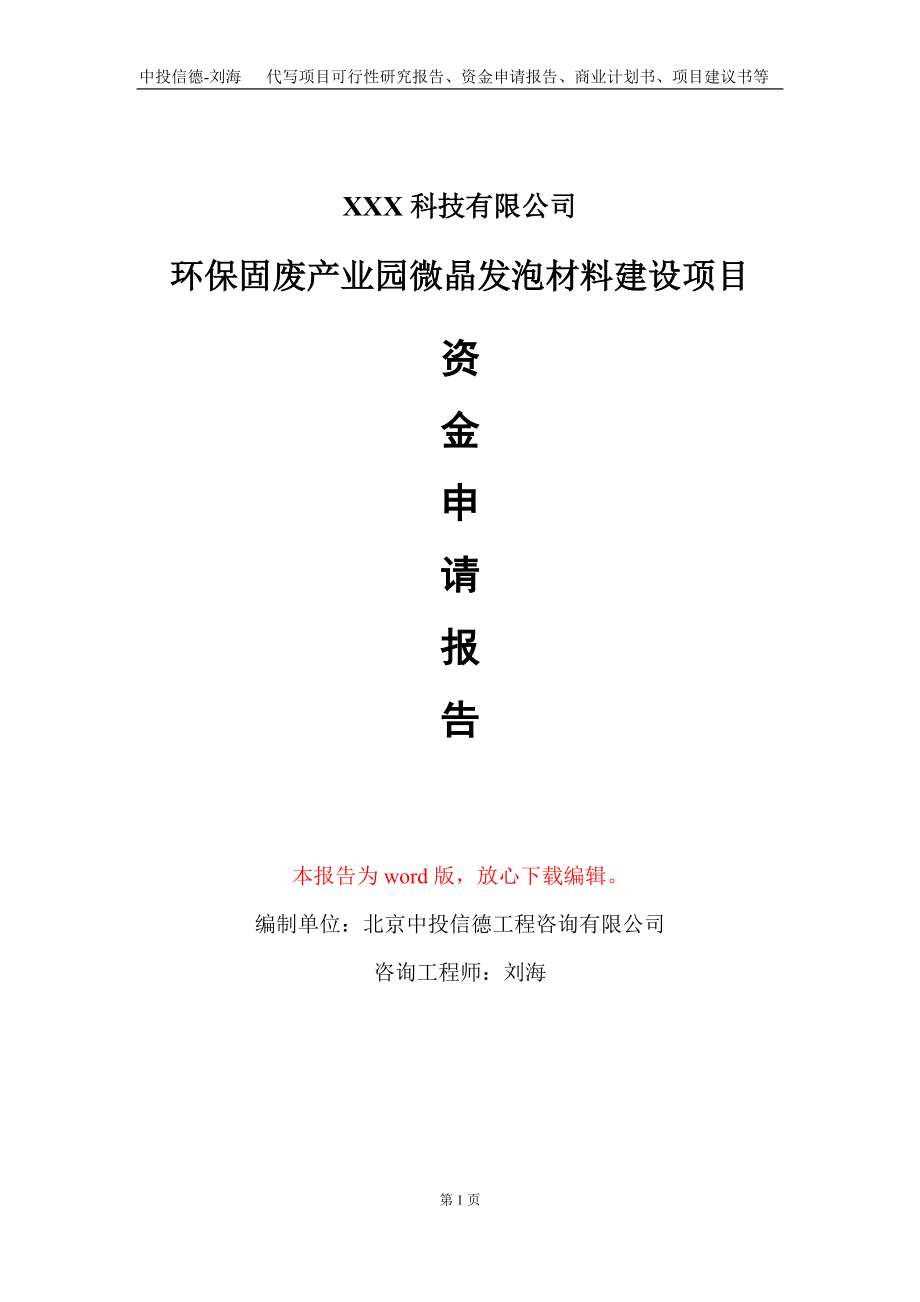 中投信德-刘海　代写项目可行性研究报告、资金申请报告、商业计划书、项目建议书等

XXX 科技有限公司

环保固废产业园微晶发泡材料建设项目

资

金

申

请

报

告

本报告为 word 版，放心下载编辑。

编制单位：北京中投信德工程咨询有限公司

咨询工程师：刘海

第 1 页